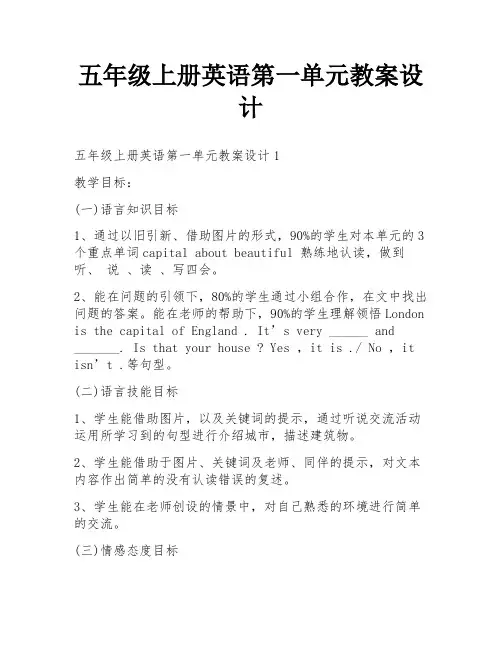 五年级上册英语第一单元教案设计

五年级上册英语第一单元教案设计1

教学目标：

(一)语言知识目标

1、通过以旧引新、借助图片的形式，90%的学生对本单元的3个重点单词capital about beautiful 熟练地认读，做到听、 说 、读 、写四会。

2、能在问题的引领下，80%的学生通过小组合作，在文中找出问题的答案。能在老师的帮助下，90%的学生理解领悟London is the capital of England . It’s very ______ and _______. Is that your house ? Yes , it is ./ No , it isn’t .等句型。

(二)语言技能目标

1、学生能借助图片，以及关键词的提示，通过听说交流活动运用所学习到的句型进行介绍城市，描述建筑物。

2、学生能借助于图片、关键词及老师、同伴的提示，对文本内容作出简单的没有认读错误的复述。

3、学生能在老师创设的情景中，对自己熟悉的环境进行简单的交流。

(三)情感态度目标